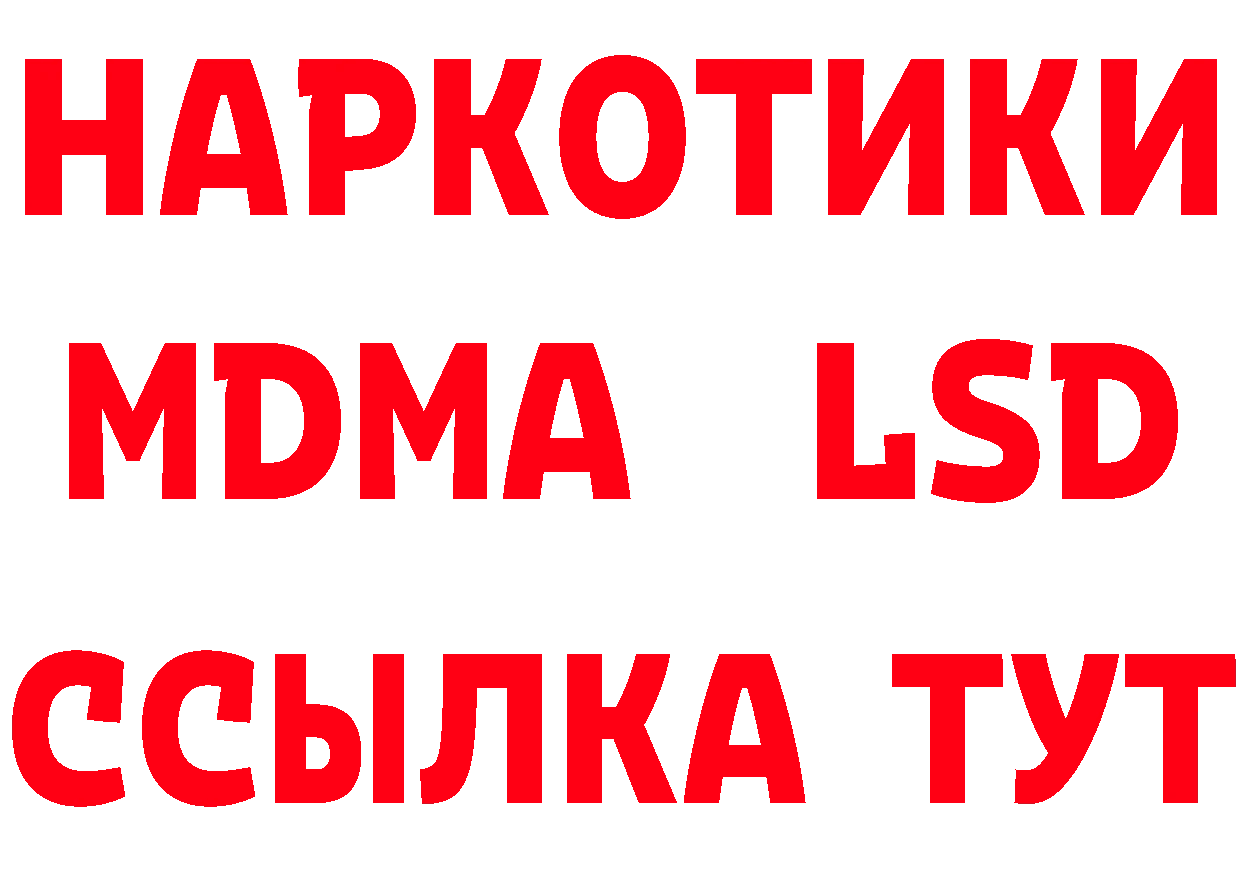 НАРКОТИКИ
MDMA LSD
ССЫЛКА ТУТ